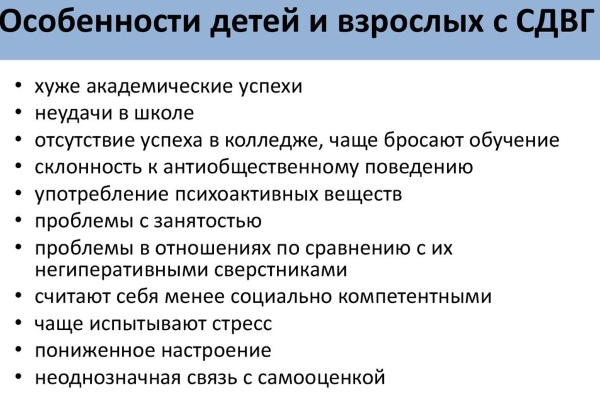 Особенности детей и взрослых с СДВГ

• хуже академические успехи
• неудачи в школе
• отсутствие успеха в колледже, чаще бросают обучение
• склонность к антиобщественному поведению
• употребление психоактивных веществ
• проблемы с занятостью
• проблемы в отношениях по сравнению с их негиперативными сверстниками
• считают себя менее социально компетентными
• чаще испытывают стресс
• пониженное настроение
• неоднозначная связь с самооценкой